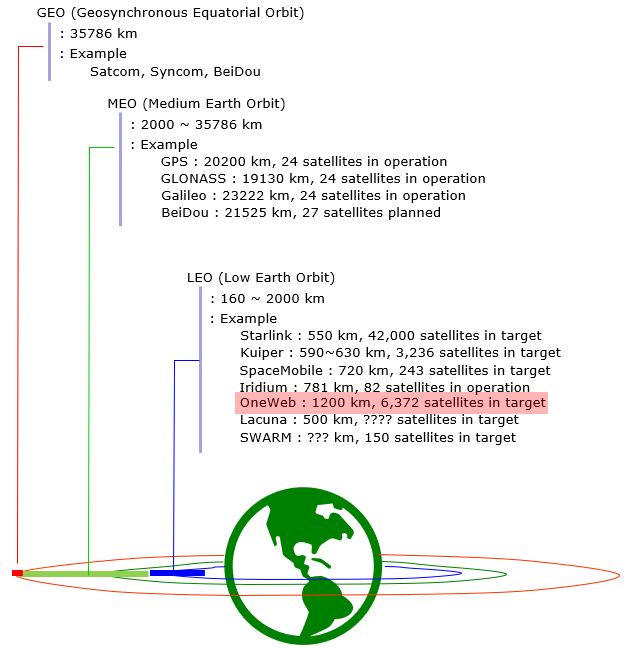 GEO (Geosynchronous Equatorial Orbit)
: 35786 km
: Example
Satcom, Syncom, BeiDou

MEO (Medium Earth Orbit)
: 2000 ~ 35786 km
: Example
GPS : 20200 km, 24 satellites in operation
GLONASS : 19130 km, 24 satellites in operation
Galileo : 23222 km, 24 satellites in operation
BeiDou : 21525 km, 27 satellites planned

LEO (Low Earth Orbit)
: 160 ~ 2000 km
: Example
Starlink : 550 km, 42,000 satellites in target
Kuiper : 590~630 km, 3,236 satellites in target
SpaceMobile : 720 km, 243 satellites in target
Iridium : 781 km, 82 satellites in operation
OneWeb : 1200 km, 6,372 satellites in target
Lacuna : 500 km, ???? satellites in target
SWARM : ??? km, 150 satellites in target